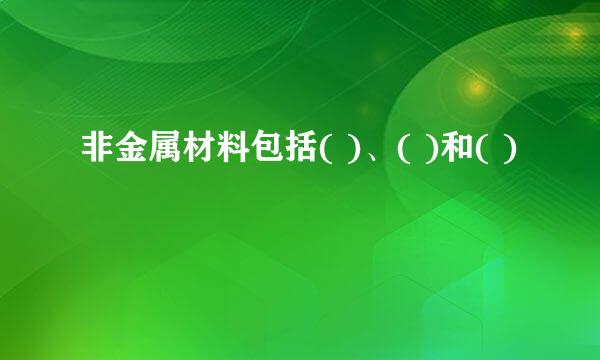 非金属材料包括( )、( )和( )